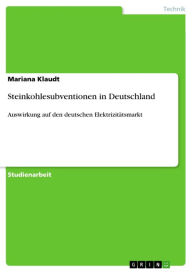 Technik

Mariana Klaudt

Steinkohlesubventionen in Deutschland

Auswirkung auf den deutschen Elektrizitätsmarkt

Studienarbeit

GRIN